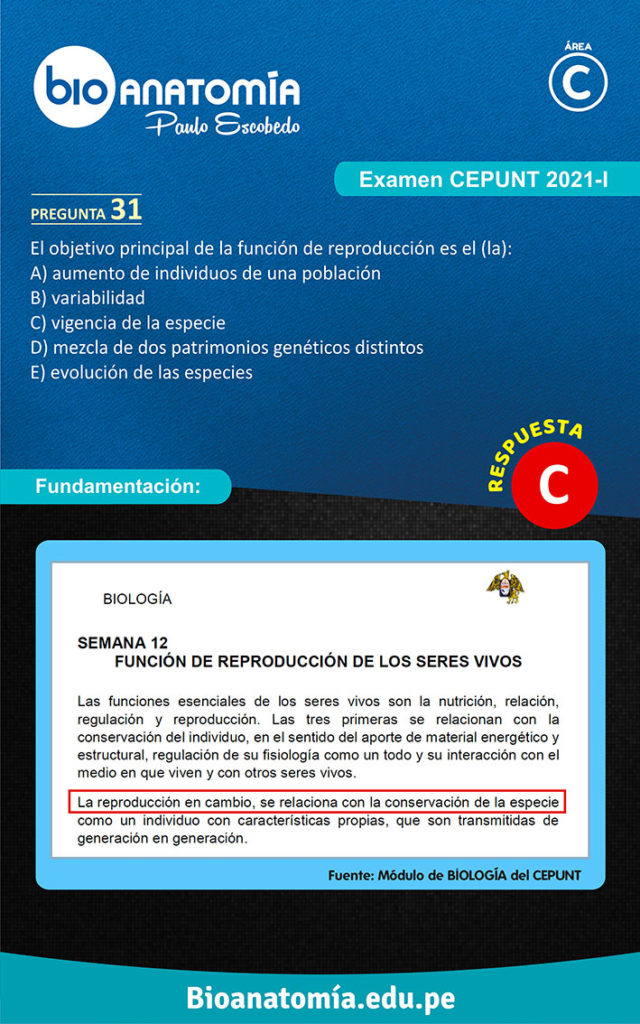 bio ANATOMÍA
Paulo Escobedo

ÁREA
C

Examen CEPUNT 2021-I

PREGUNTA 31

El objetivo principal de la función de reproducción es el (la):
A) aumento de individuos de una población
B) variabilidad
C) vigencia de la especie
D) mezcla de dos patrimonios genéticos distintos
E) evolución de las especies

RESPUESTA
C

Fundamentación:

BIOLOGÍA

SEMANA 12
FUNCIÓN DE REPRODUCCIÓN DE LOS SERES VIVOS

Las funciones esenciales de los seres vivos son la nutrición, relación, regulación y reproducción. Las tres primeras se relacionan con la conservación del individuo, en el sentido del aporte de material energético y estructural, regulación de su fisiología como un todo y su interacción con el medio en que viven y con otros seres vivos.

La reproducción en cambio, se relaciona con la conservación de la especie como un individuo con características propias, que son transmitidas de generación en generación.

Fuente: Módulo de BIOLOGÍA del CEPUNT

Bioanatomía.edu.pe